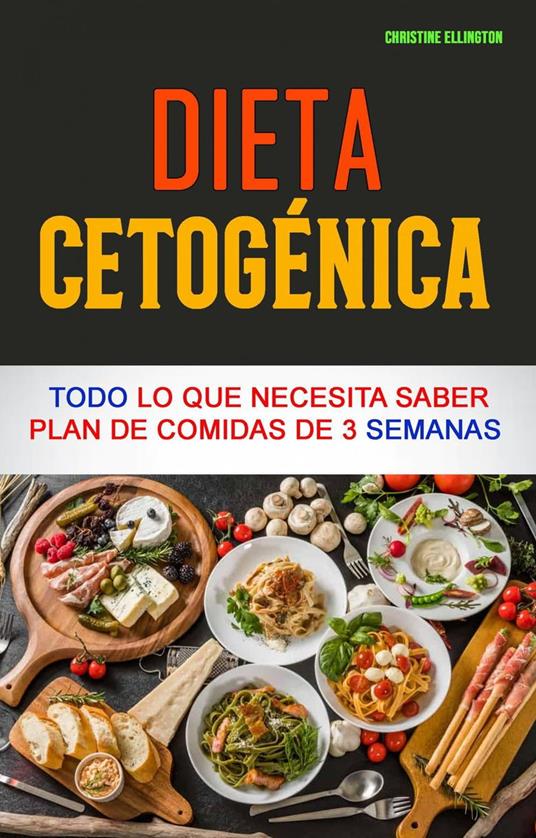 CHRISTINE ELLINGTON

DIETA CETOGÉNICA

TODO LO QUE NECESITA SABER
PLAN DE COMIDAS DE 3 SEMANAS